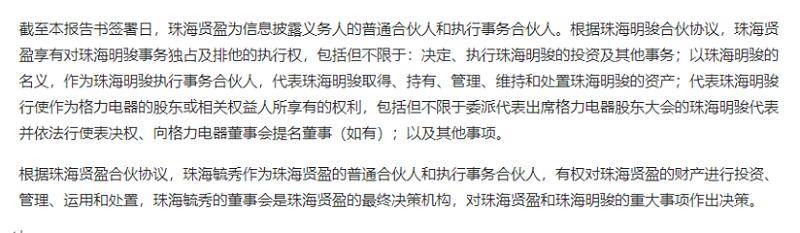 截至本报告书签署日，珠海贤盈为信息披露义务人的普通合伙人和执行事务合伙人。根据珠海明骏合伙协议，珠海贤盈享有对珠海明骏事务独占及排他的执行权，包括但不限于：决定、执行珠海明骏的投资及其他事务；以珠海明骏的名义，作为珠海明骏执行事务合伙人，代表珠海明骏取得、持有、管理、维持和处置珠海明骏的资产；代表珠海明骏行使作为格力电器的股东或相关权益人所享有的权利，包括但不限于委派代表出席格力电器股东大会的珠海明骏代表并依法行使表决权、向格力电器董事会提名董事（如有）；以及其他事项。

根据珠海贤盈合伙协议，珠海毓秀作为珠海贤盈的普通合伙人和执行事务合伙人，有权对珠海贤盈的财产进行投资、管理、运用和处置，珠海毓秀的董事会是珠海贤盈的最终决策机构，对珠海贤盈和珠海明骏的重大事项作出决策。